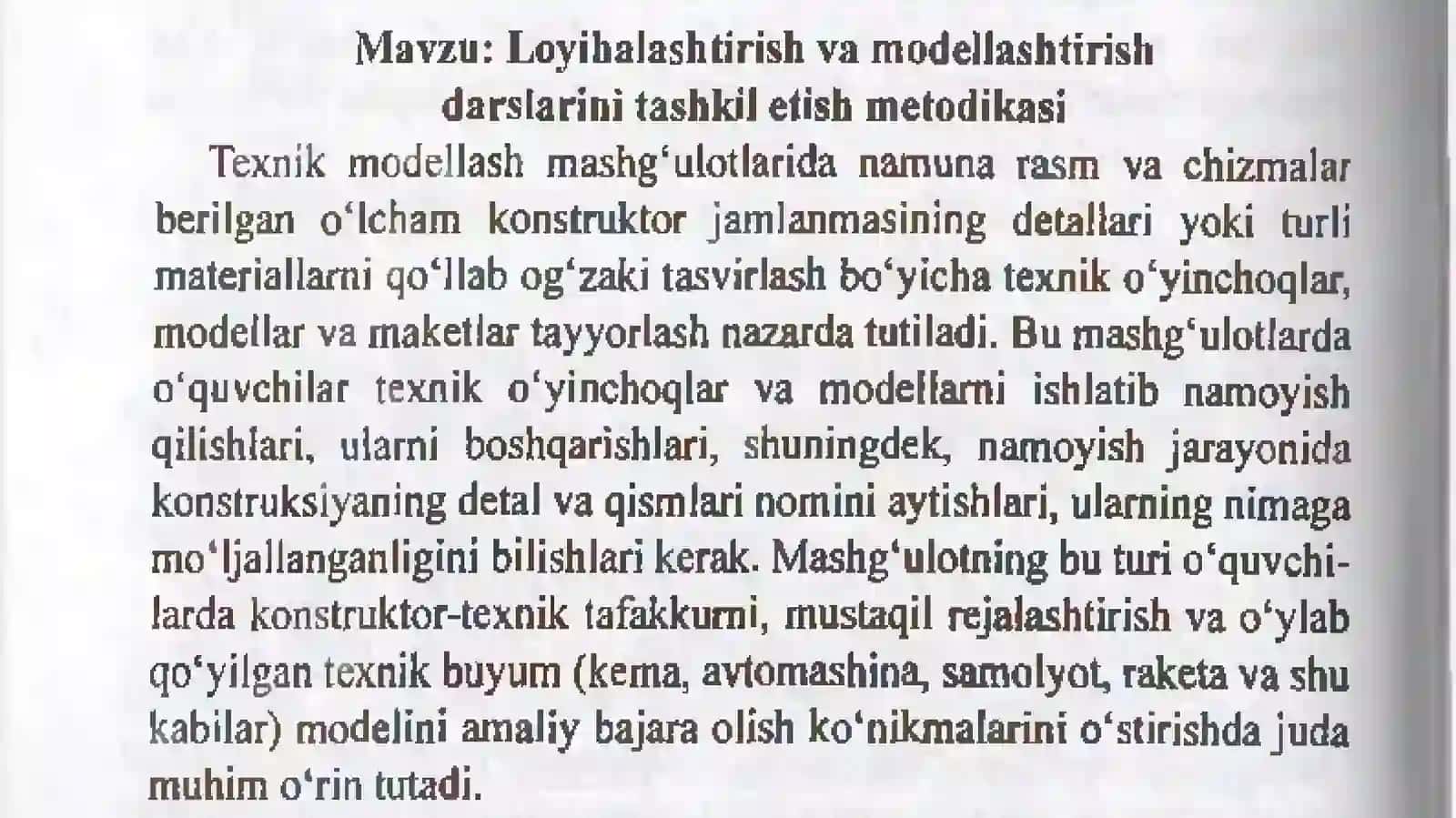 Mavzu: Loyihalashtirish va modellashtirish darslarini tashkil etish metodikasi

Texnik modellash mashg‘ulotlarida namuna rasm va chizmalar berilgan o‘lcham konstruktor jamlanmasining detallari yoki turli materiallarni qo‘llab og‘zaki tasvirlash bo‘yicha texnik o‘yinchoqlar, modellar va maketlar tayyorlash nazarda tutiladi. Bu mashg‘ulotlarda o‘quvchilar texnik o‘yinchoqlar va modellarni ishlatib namoyish qilishlari, ularni boshqarishlari, shuningdek, namoyish jarayonida konstruksiyaning detal va qismlari nomini aytishlari, ularning nimaga mo‘ljallanganligini bilishlari kerak. Mashg‘ulotning bu turi o‘quvchilarda konstruktor-texnik tafakkurni, mustaqil rejalashtirish va o‘ylab qo‘yilgan texnik buyum (kema, avtomashina, samolyot, raketa va shu kabilar) modelini amaliy bajara olish ko‘nikmalarini o‘stirishda juda muhim o‘rin tutadi.